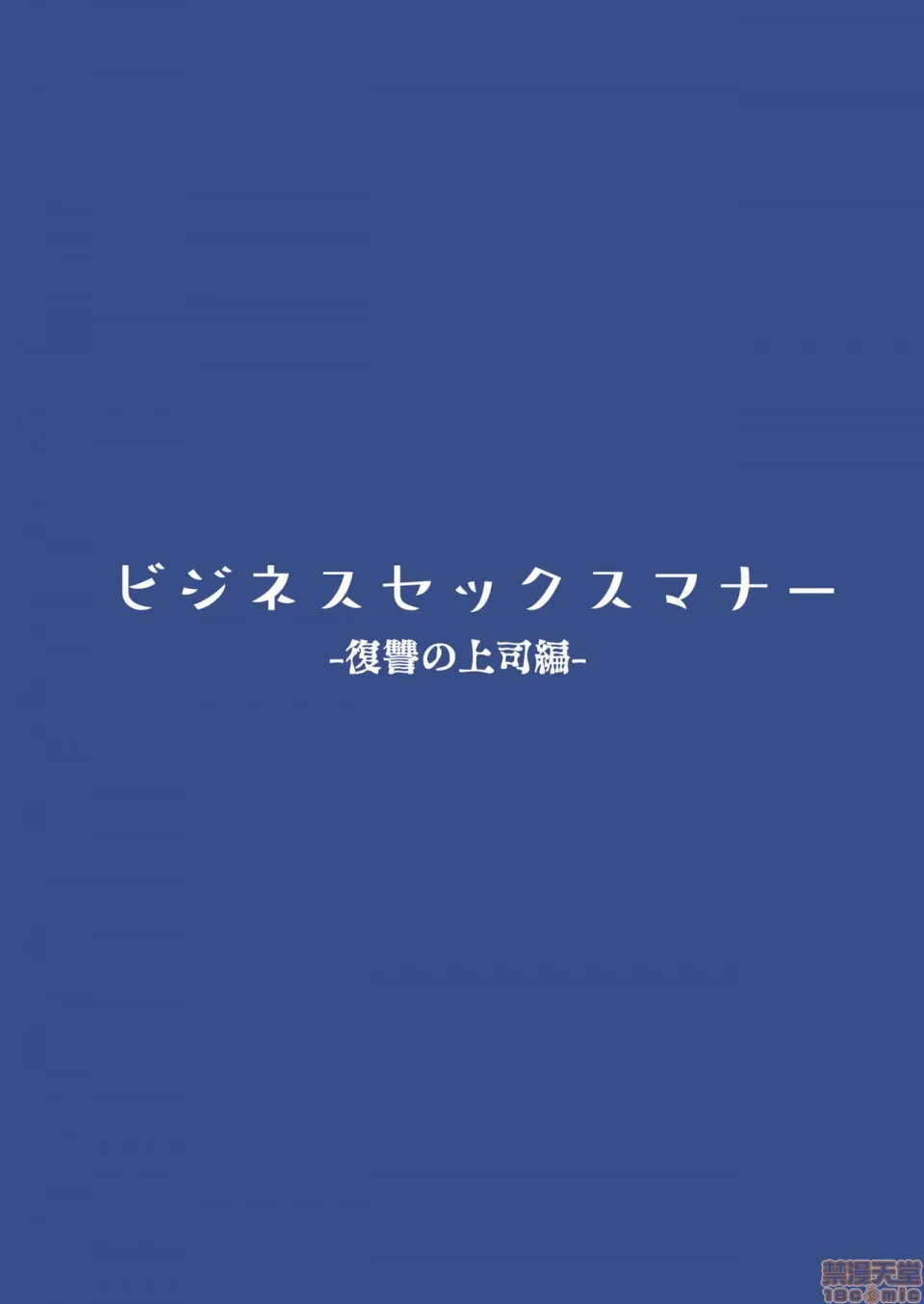 ビジネスセックスマナー
-復讐の上司編-

禁漫天堂
18comic